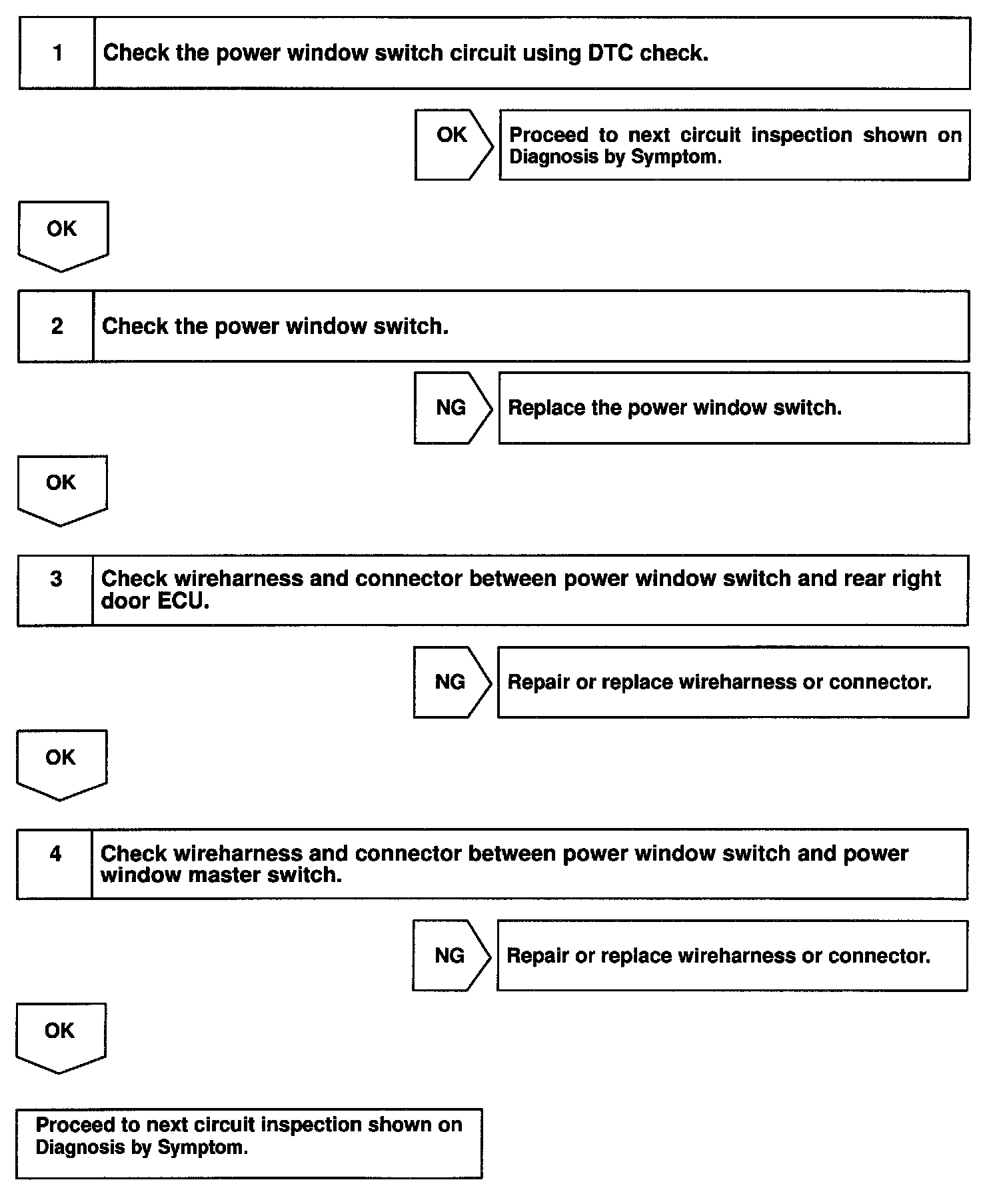 1 Check the power window switch circuit using DTC check.

OK

Proceed to next circuit inspection shown on Diagnosis by Symptom.

OK

2 Check the power window switch.

NG

Replace the power window switch.

OK

3 Check wireharness and connector between power window switch and rear right door ECU.

NG

Repair or replace wireharness or connector.

OK

4 Check wireharness and connector between power window switch and power window master switch.

NG

Repair or replace wireharness or connector.

OK

Proceed to next circuit inspection shown on Diagnosis by Symptom.